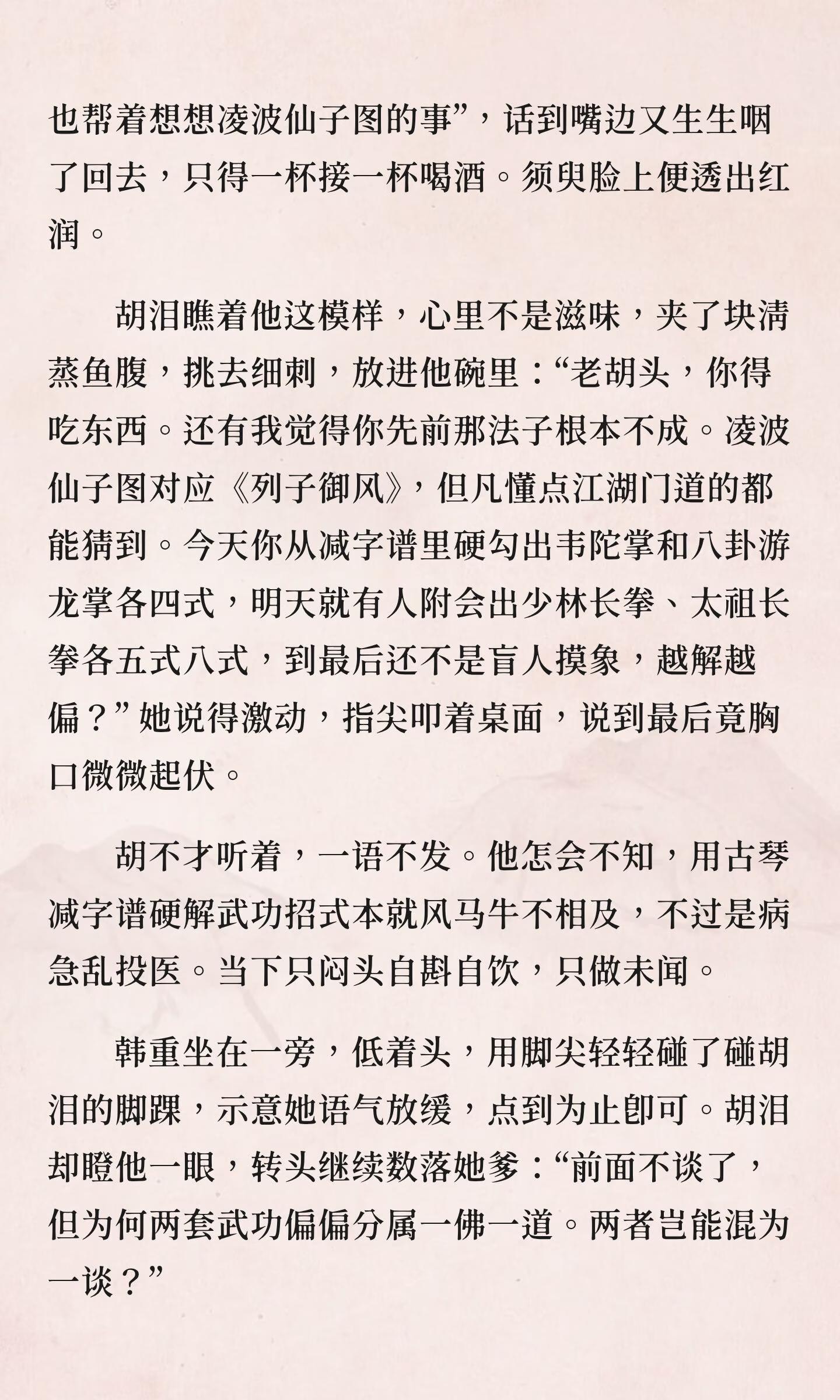 也帮着想想凌波仙子图的事”，话到嘴边又生生咽了回去，只得一杯接一杯喝酒。须臾脸上便透出红润。

胡泪瞧着他这模样，心里不是滋味，夹了块清蒸鱼腹，挑去细刺，放进他碗里：“老胡头，你得吃东西。还有我觉得你先前那法子根本不成。凌波仙子图对应《列子御风》，但凡懂点江湖门道的都能猜到。今天你从减字谱里硬勾出韦陀掌和八卦游龙掌各四式，明天就有人附会出少林长拳、太祖长拳各五式八式，到最后还不是盲人摸象，越解越偏？”她说得激动，指尖叩着桌面，说到最后竟胸口微微起伏。

胡不才听着，一语不发。他怎会不知，用古琴减字谱硬解武功招式本就风马牛不相及，不过是病急乱投医。当下只闷头自斟自饮，只做未闻。

韩重坐在一旁，低着头，用脚尖轻轻碰了碰胡泪的脚踝，示意她语气放缓，点到为止即可。胡泪却瞪他一眼，转头继续数落她爹：“前面不谈了，但为何两套武功偏偏分属一佛一道。两者岂能混为一谈？”